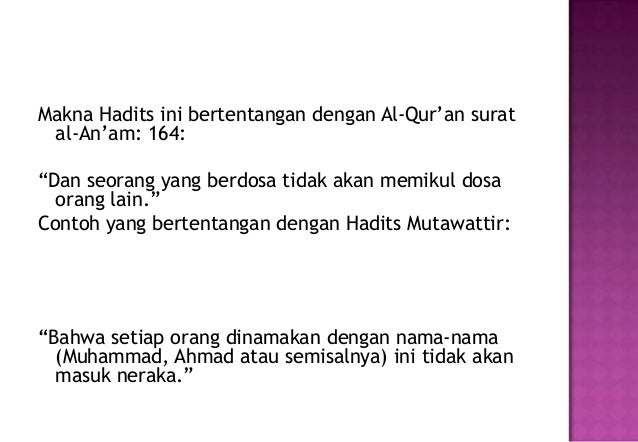 Makna Hadits ini bertentangan dengan Al-Qur'an surat al-An'am: 164:

"Dan seorang yang berdosa tidak akan memikul dosa orang lain."

Contoh yang bertentangan dengan Hadits Mutawattir:

"Bahwa setiap orang dinamakan dengan nama-nama (Muhammad, Ahmad atau semisalnya) ini tidak akan masuk neraka."